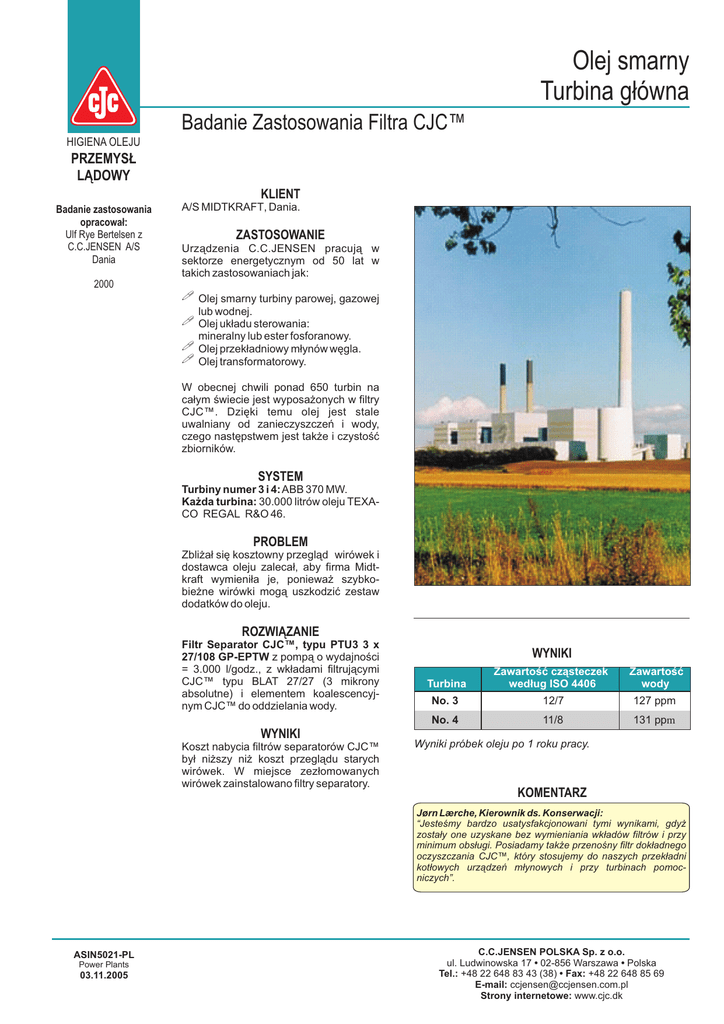 CJC

Olej smarny
Turbina główna

Badanie Zastosowania Filtra CJC™

HIGIENA OLEJU
PRZEMYSŁ LĄDOWY

Badanie zastosowania opracował:
Ulf Rye Bertelsen z C.C.JENSEN A/S Dania

2000

KLIENT
A/S MIDTKRAFT, Dania.

ZASTOSOWANIE
Urządzenia C.C.JENSEN pracują w sektorze energetycznym od 50 lat w takich zastosowaniach jak:

Olej smarny turbiny parowej, gazowej lub wodnej.
Olej układu sterowania: mineralny lub ester fosforanowy.
Olej przekładniowy młynów węgla.
Olej transformatorowy.

W obecnej chwili ponad 650 turbin na całym świecie jest wyposażonych w filtry CJC™. Dzięki temu olej jest stale uwalniany od zanieczyszczeń i wody, czego następstwem jest także i czystość zbiorników.

SYSTEM
Turbiny numer 3 i 4: ABB 370 MW.
Każda turbina: 30.000 litrów oleju TEXACO REGAL R&O 46.

PROBLEM
Zbliżał się kosztowny przegląd wirówek i dostawca oleju zalecał, aby firma Midtkraft wymieniła je, ponieważ szybkobieżne wirówki mogą uszkodzić zestaw dodatków do oleju.

ROZWIĄZANIE
Filtr Separator CJC™, typu PTU3 3 x 27/108 GP-EPTW z pompą o wydajności = 3.000 l/godz., z wkładami filtrującymi CJC™ typu BLAT 27/27 (3 mikrony absolutne) i elementem koalescencyjnym CJC™ do oddzielania wody.

WYNIKI
Koszt nabycia filtrów separatorów CJC™ był niższy niż koszt przeglądu starych wirówek. W miejsce zezłomowanych wirówek zainstalowano filtry separatory.

WYNIKI

| Turbina | Zawartość cząsteczek według ISO 4406 | Zawartość wody |
|---|---|---|
| No. 3 | 12/7 | 127 ppm |
| No. 4 | 11/8 | 131 ppm |

Wyniki próbek oleju po 1 roku pracy.

KOMENTARZ
Jørn Lærche, Kierownik ds. Konserwacji:
"Jesteśmy bardzo usatysfakcjonowani tymi wynikami, gdyż zostały one uzyskane bez wymieniania wkładów filtrów i przy minimum obsługi. Posiadamy także przenośny filtr dokładnego oczyszczania CJC™, który stosujemy do naszych przekładni kołowych urządzeń młynowych i przy turbinach pomocniczych".

ASIN5021-PL
Power Plants
03.11.2005

C.C.JENSEN POLSKA Sp. z o.o.
ul. Ludwinowska 17 • 02-856 Warszawa • Polska
Tel.: +48 22 648 83 43 (38) • Fax: +48 22 648 85 69
E-mail: ccjensen@ccjensen.com.pl
Strony internetowe: www.cjc.dk